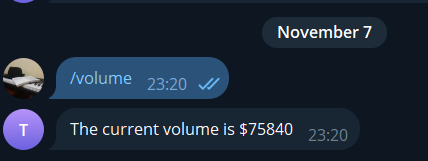 November 7

/volume 23:20

T

The current volume is \$75840 23:20